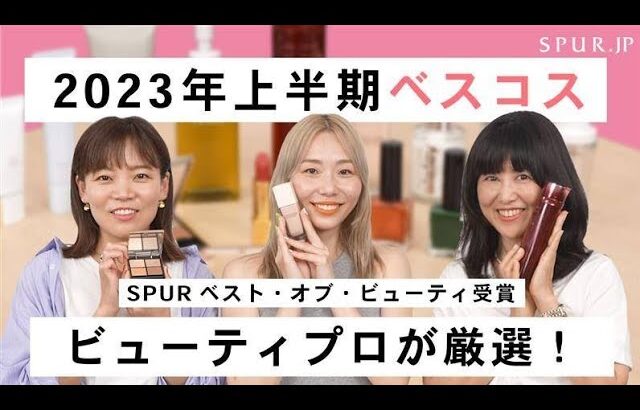 SPUR.JP

2023年上半期ベスコス

SPUR ベスト・オブ・ビューティ受賞

ビューティプロが厳選！